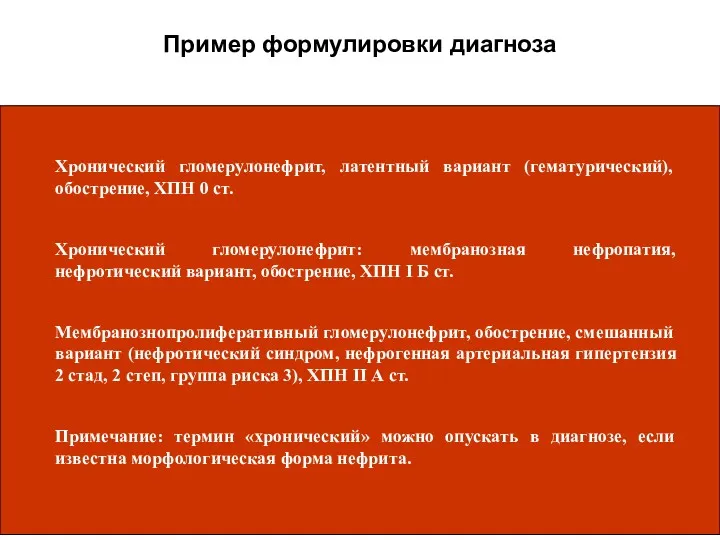 Пример формулировки диагноза

Хронический гломерулонефрит, латентный вариант (гематурический), обострение, ХПН 0 ст.

Хронический гломерулонефрит: мембранозная нефропатия, нефротический вариант, обострение, ХПН I Б ст.

Мембранознопролиферативный гломерулонефрит, обострение, смешанный вариант (нефротический синдром, нефрогенная артериальная гипертензия 2 стад, 2 степ, группа риска 3), ХПН II А ст.

Примечание: термин «хронический» можно опускать в диагнозе, если известна морфологическая форма нефрита.